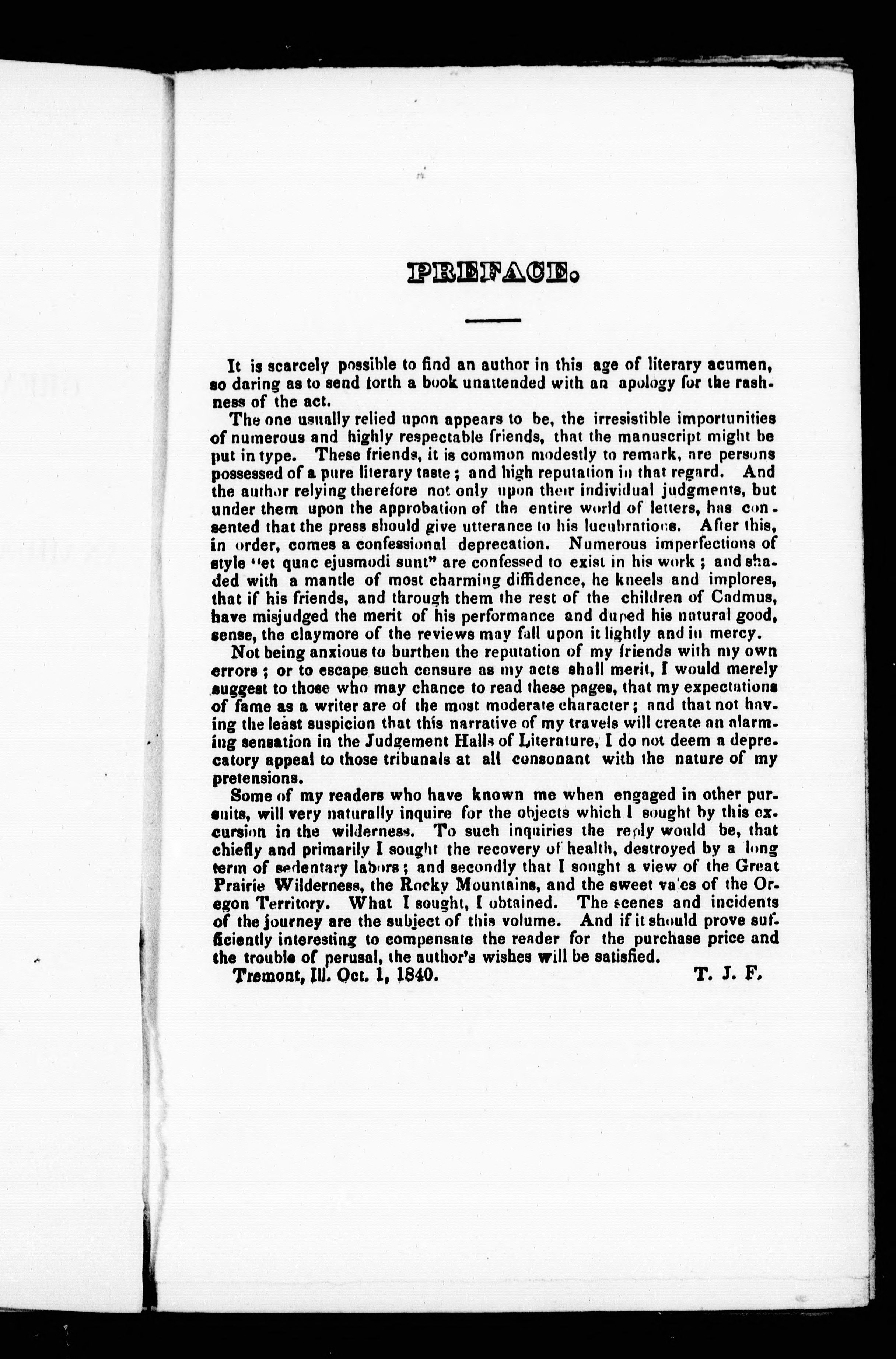 PREFACE.

It is scarcely possible to find an author in this age of literary acumen, so daring as to send forth a book unattended with an apology for the rashness of the act.

The one usually relied upon appears to be, the irresistible importunities of numerous and highly respectable friends, that the manuscript might be put in type. These friends, it is common modestly to remark, are persons possessed of a pure literary taste; and high reputation in that regard. And the author relying therefore not only upon their individual judgments, but under them upon the approbation of the entire world of letters, has consented that the press should give utterance to his lucubrations. After this, in order, comes a confessional deprecation. Numerous imperfections of style "et quac ejusmodi sunt" are confessed to exist in his work; and shaded with a mantle of most charming diffidence, he kneels and implores, that if his friends, and through them the rest of the children of Cadmus, have misjudged the merit of his performance and duped his natural good, sense, the claymore of the reviews may fall upon it lightly and in mercy.

Not being anxious to burthen the reputation of my friends with my own errors; or to escape such censure as my acts shall merit, I would merely suggest to those who may chance to read these pages, that my expectations of fame as a writer are of the most moderate character; and that not having the least suspicion that this narrative of my travels will create an alarming sensation in the Judgement Halls of Literature, I do not deem a deprecatory appeal to those tribunals at all consonant with the nature of my pretensions.

Some of my readers who have known me when engaged in other pursuits, will very naturally inquire for the objects which I sought by this excursion in the wilderness. To such inquiries the reply would be, that chiefly and primarily I sought the recovery of health, destroyed by a long term of sedentary labors; and secondly that I sought a view of the Great Prairie Wilderness, the Rocky Mountains, and the sweet va'es of the Oregon Territory. What I sought, I obtained. The scenes and incidents of the journey are the subject of this volume. And if it should prove sufficiently interesting to compensate the reader for the purchase price and the trouble of perusal, the author's wishes will be satisfied.

Tremont, Ill. Oct. 1, 1840. T. J. F.